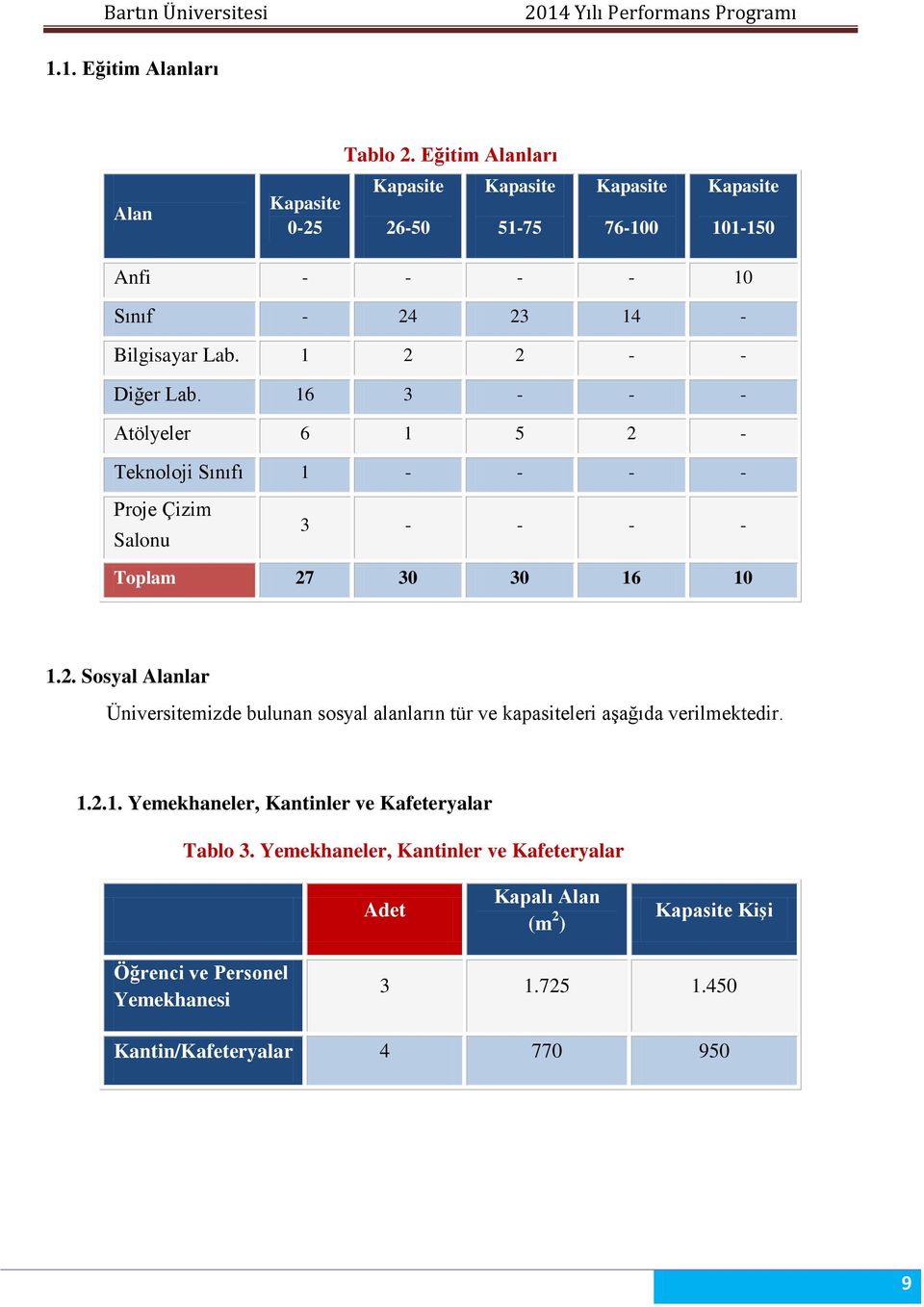 Bartın Üniversitesi

2014 Yılı Performans Programı

1.1. Eğitim Alanları

Tablo 2. Eğitim Alanları

| Alan | Kapasite 0-25 | Kapasite 26-50 | Kapasite 51-75 | Kapasite 76-100 | Kapasite 101-150 |
|---|---|---|---|---|---|
| Anfi | - | - | - | - | 10 |
| Sınıf | - | 24 | 23 | 14 | - |
| Bilgisayar Lab. | 1 | 2 | 2 | - | - |
| Diğer Lab. | 16 | 3 | - | - | - |
| Atölyeler | 6 | 1 | 5 | 2 | - |
| Teknoloji Sınıfı | 1 | - | - | - | - |
| Proje Çizim Salonu | 3 | - | - | - | - |
| Toplam | 27 | 30 | 30 | 16 | 10 |

1.2. Sosyal Alanlar

Üniversitemizde bulunan sosyal alanların tür ve kapasiteleri aşağıda verilmektedir.

1.2.1. Yemekhaneler, Kantinler ve Kafeteryalar

Tablo 3. Yemekhaneler, Kantinler ve Kafeteryalar

| | Adet | Kapalı Alan ($m^2$) | Kapasite Kişi |
|---|---|---|---|
| Öğrenci ve Personel Yemekhanesi | 3 | 1.725 | 1.450 |
| Kantin/Kafeteryalar | 4 | 770 | 950 |

9